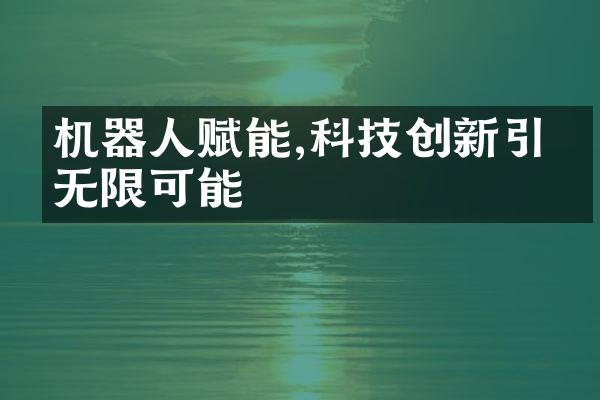 机器人赋能,科技创新引无限可能